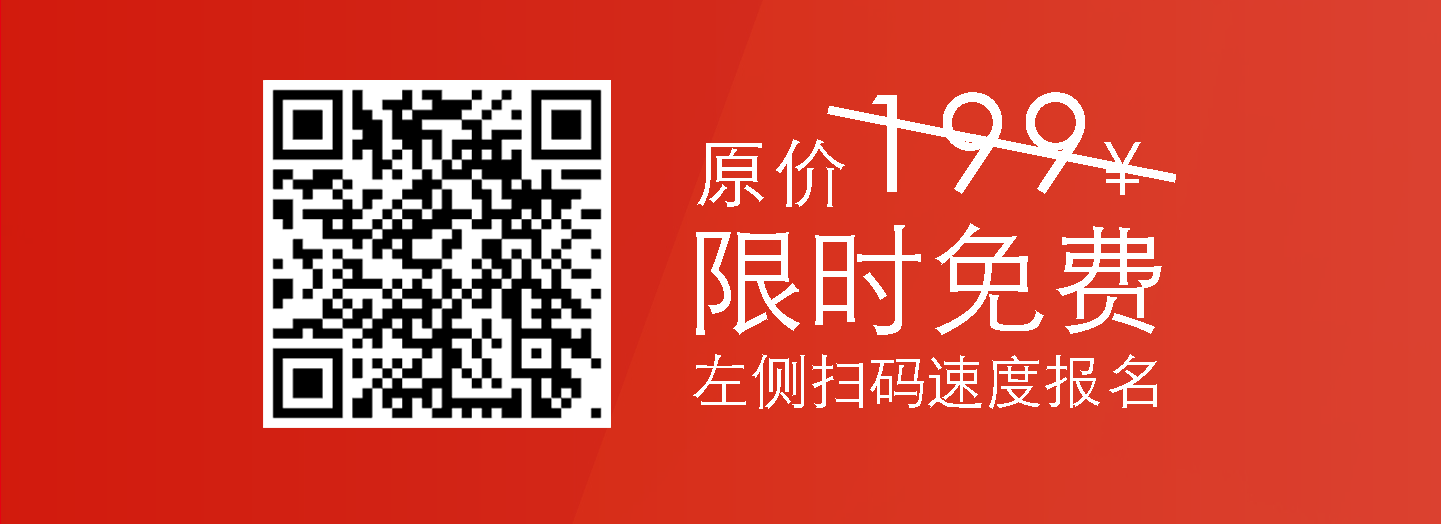 原价 199￥
限时免费
左侧扫码速度报名